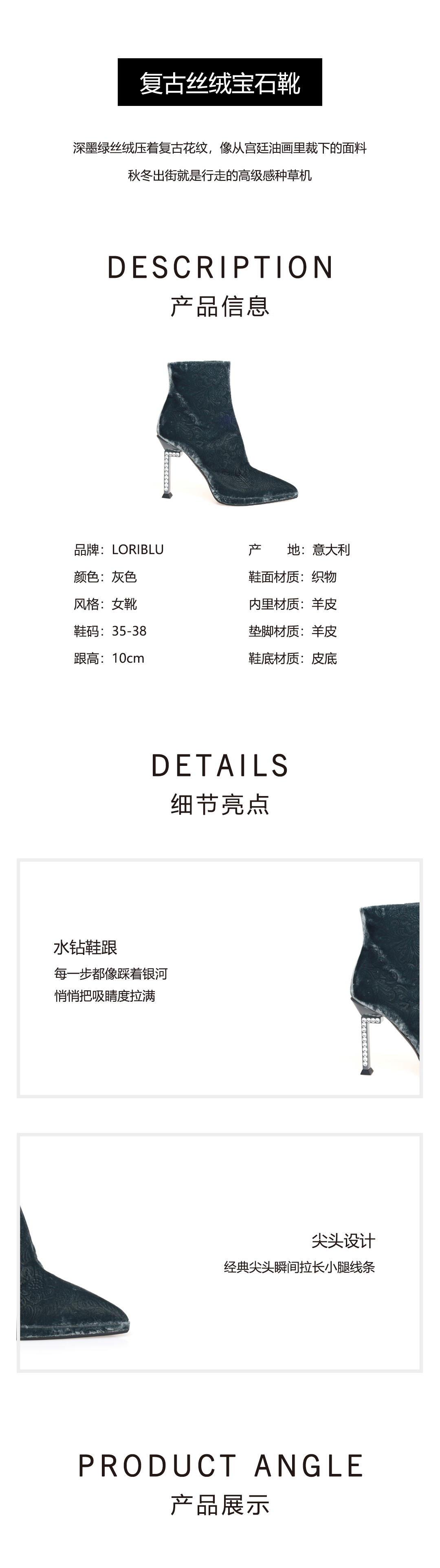 复古丝绒宝石靴

深墨绿丝绒压着复古花纹，像从宫廷油画里裁下的面料

秋冬出街就是行走的高级感种草机

DESCRIPTION
产品信息

品牌：LORIBLU
颜色：灰色
风格：女靴
鞋码：35-38
跟高：10cm

产　　地：意大利
鞋面材质：织物
内里材质：羊皮
垫脚材质：羊皮
鞋底材质：皮底

DETAILS
细节亮点

水钻鞋跟
每一步都像踩着银河
悄悄把吸睛度拉满

尖头设计
经典尖头瞬间拉长小腿线条

PRODUCT ANGLE
产品展示